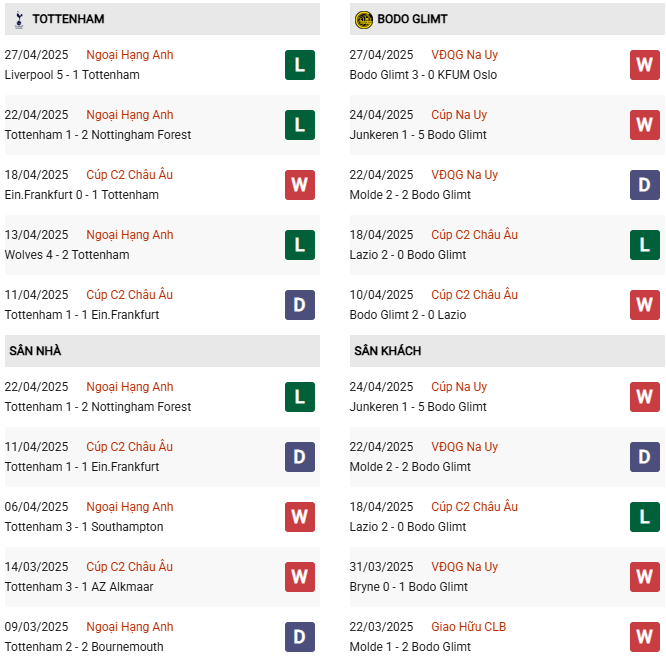 TOTTENHAM

27/04/2025 Ngoại Hạng Anh
Liverpool 5 - 1 Tottenham
L

22/04/2025 Ngoại Hạng Anh
Tottenham 1 - 2 Nottingham Forest
L

18/04/2025 Cúp C2 Châu Âu
Ein.Frankfurt 0 - 1 Tottenham
W

13/04/2025 Ngoại Hạng Anh
Wolves 4 - 2 Tottenham
L

11/04/2025 Cúp C2 Châu Âu
Tottenham 1 - 1 Ein.Frankfurt
D

SÂN NHÀ

22/04/2025 Ngoại Hạng Anh
Tottenham 1 - 2 Nottingham Forest
L

11/04/2025 Cúp C2 Châu Âu
Tottenham 1 - 1 Ein.Frankfurt
D

06/04/2025 Ngoại Hạng Anh
Tottenham 3 - 1 Southampton
W

14/03/2025 Cúp C2 Châu Âu
Tottenham 3 - 1 AZ Alkmaar
W

09/03/2025 Ngoại Hạng Anh
Tottenham 2 - 2 Bournemouth
D

BODO GLIMT

27/04/2025 VĐQG Na Uy
Bodo Glimt 3 - 0 KFUM Oslo
W

24/04/2025 Cúp Na Uy
Junkeren 1 - 5 Bodo Glimt
W

22/04/2025 VĐQG Na Uy
Molde 2 - 2 Bodo Glimt
D

18/04/2025 Cúp C2 Châu Âu
Lazio 2 - 0 Bodo Glimt
L

10/04/2025 Cúp C2 Châu Âu
Bodo Glimt 2 - 0 Lazio
W

SÂN KHÁCH

24/04/2025 Cúp Na Uy
Junkeren 1 - 5 Bodo Glimt
W

22/04/2025 VĐQG Na Uy
Molde 2 - 2 Bodo Glimt
D

18/04/2025 Cúp C2 Châu Âu
Lazio 2 - 0 Bodo Glimt
L

31/03/2025 VĐQG Na Uy
Bryne 0 - 1 Bodo Glimt
W

22/03/2025 Giao Hữu CLB
Molde 1 - 2 Bodo Glimt
W